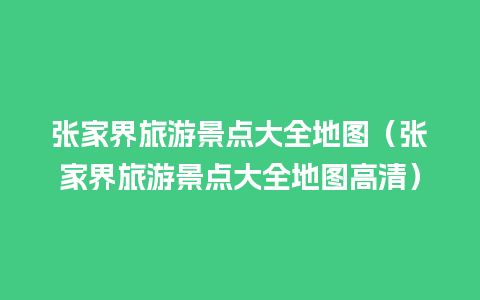 张家界旅游景点大全地图（张家界旅游景点大全地图高清）